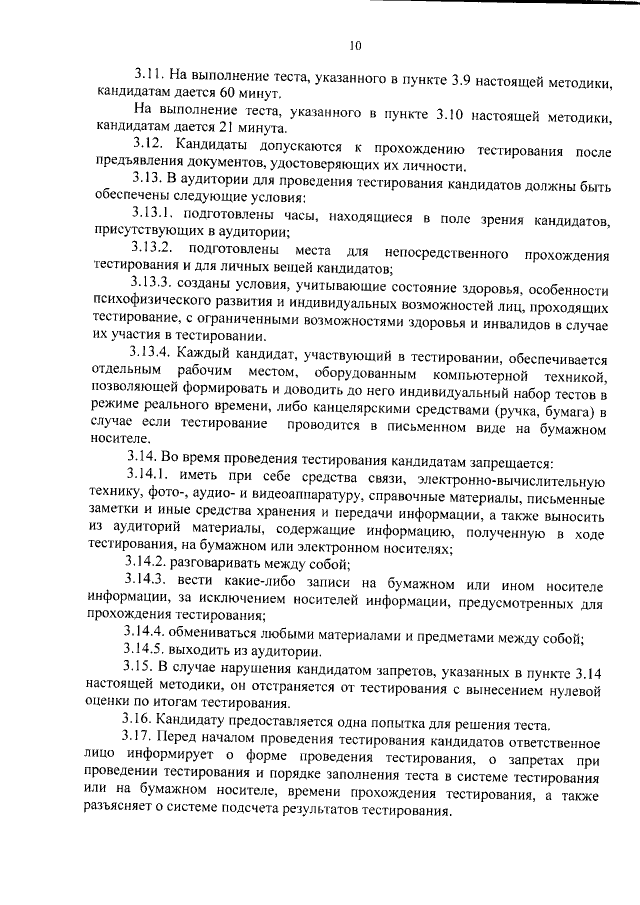 10

3.11. На выполнение теста, указанного в пункте 3.9 настоящей методики, кандидатам дается 60 минут.

На выполнение теста, указанного в пункте 3.10 настоящей методики, кандидатам дается 21 минута.

3.12. Кандидаты допускаются к прохождению тестирования после предъявления документов, удостоверяющих их личности.

3.13. В аудитории для проведения тестирования кандидатов должны быть обеспечены следующие условия:

3.13.1. подготовлены часы, находящиеся в поле зрения кандидатов, присутствующих в аудитории;

3.13.2. подготовлены места для непосредственного прохождения тестирования и для личных вещей кандидатов;

3.13.3. созданы условия, учитывающие состояние здоровья, особенности психофизического развития и индивидуальных возможностей лиц, проходящих тестирование, с ограниченными возможностями здоровья и инвалидов в случае их участия в тестировании.

3.13.4. Каждый кандидат, участвующий в тестировании, обеспечивается отдельным рабочим местом, оборудованным компьютерной техникой, позволяющей формировать и доводить до него индивидуальный набор тестов в режиме реального времени, либо канцелярскими средствами (ручка, бумага) в случае если тестирование проводится в письменном виде на бумажном носителе.

3.14. Во время проведения тестирования кандидатам запрещается:

3.14.1. иметь при себе средства связи, электронно-вычислительную технику, фото-, аудио- и видеоаппаратуру, справочные материалы, письменные заметки и иные средства хранения и передачи информации, а также выносить из аудиторий материалы, содержащие информацию, полученную в ходе тестирования, на бумажном или электронном носителях;

3.14.2. разговаривать между собой;

3.14.3. вести какие-либо записи на бумажном или ином носителе информации, за исключением носителей информации, предусмотренных для прохождения тестирования;

3.14.4. обмениваться любыми материалами и предметами между собой;

3.14.5. выходить из аудитории.

3.15. В случае нарушения кандидатом запретов, указанных в пункте 3.14 настоящей методики, он отстраняется от тестирования с вынесением нулевой оценки по итогам тестирования.

3.16. Кандидату предоставляется одна попытка для решения теста.

3.17. Перед началом проведения тестирования кандидатов ответственное лицо информирует о форме проведения тестирования, о запретах при проведении тестирования и порядке заполнения теста в системе тестирования или на бумажном носителе, времени прохождения тестирования, а также разъясняет о системе подсчета результатов тестирования.